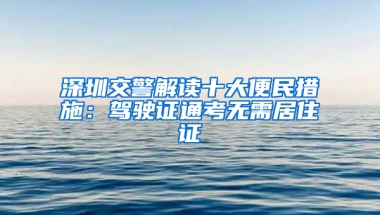 深圳交警解读十大便民措施：驾驶证通考无需居住证